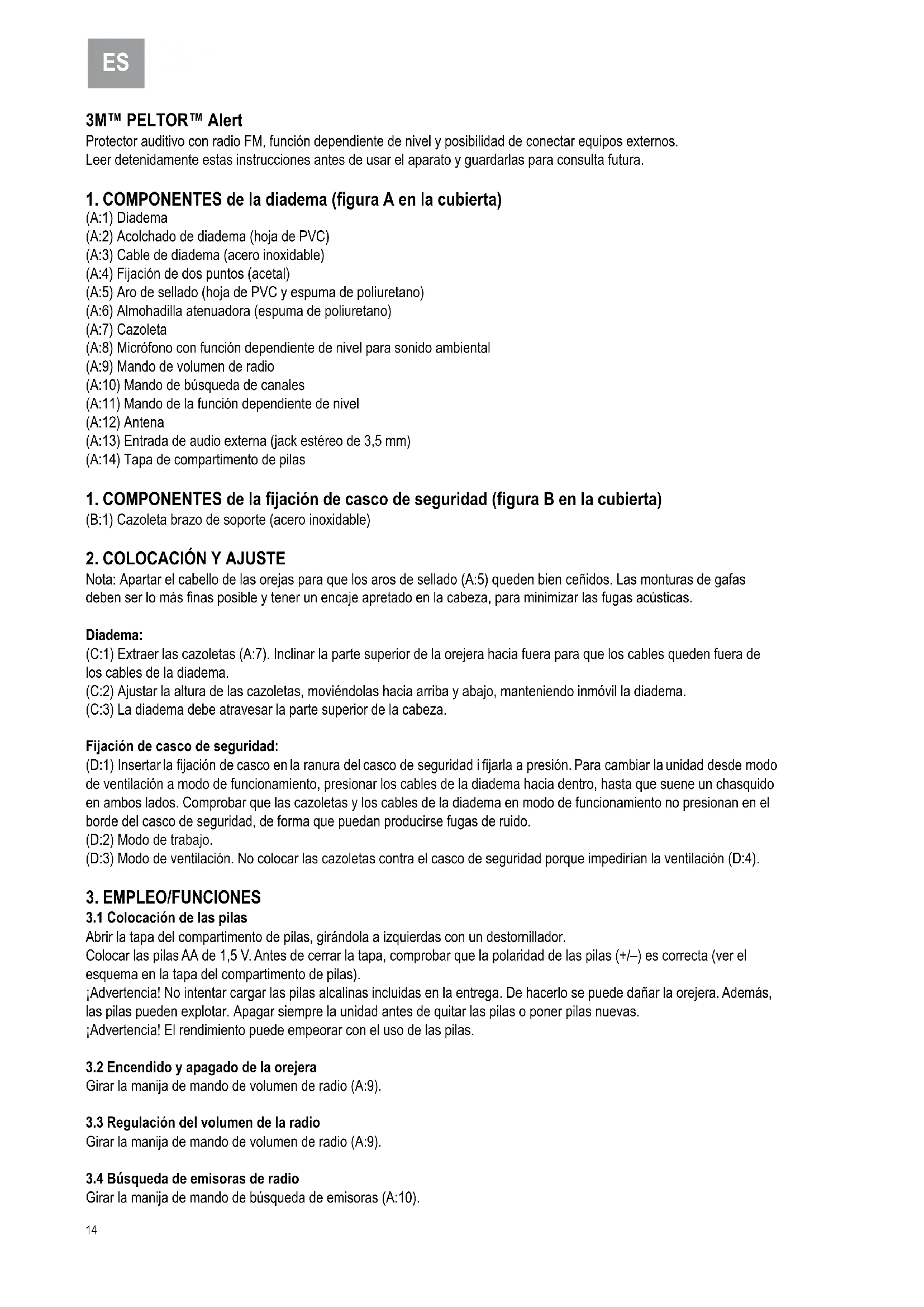 ES

3M™ PELTOR™ Alert
Protector auditivo con radio FM, función dependiente de nivel y posibilidad de conectar equipos externos.
Leer detenidamente estas instrucciones antes de usar el aparato y guardarlas para consulta futura.

1. COMPONENTES de la diadema (figura A en la cubierta)
(A:1) Diadema
(A:2) Acolchado de diadema (hoja de PVC)
(A:3) Cable de diadema (acero inoxidable)
(A:4) Fijación de dos puntos (acetal)
(A:5) Aro de sellado (hoja de PVC y espuma de poliuretano)
(A:6) Almohadilla atenuadora (espuma de poliuretano)
(A:7) Cazoleta
(A:8) Micrófono con función dependiente de nivel para sonido ambiental
(A:9) Mando de volumen de radio
(A:10) Mando de búsqueda de canales
(A:11) Mando de la función dependiente de nivel
(A:12) Antena
(A:13) Entrada de audio externa (jack estéreo de 3,5 mm)
(A:14) Tapa de compartimento de pilas

1. COMPONENTES de la fijación de casco de seguridad (figura B en la cubierta)
(B:1) Cazoleta brazo de soporte (acero inoxidable)

2. COLOCACIÓN Y AJUSTE
Nota: Apartar el cabello de las orejas para que los aros de sellado (A:5) queden bien ceñidos. Las monturas de gafas deben ser lo más finas posible y tener un encaje apretado en la cabeza, para minimizar las fugas acústicas.

Diadema:
(C:1) Extraer las cazoletas (A:7). Inclinar la parte superior de la orejera hacia fuera para que los cables queden fuera de los cables de la diadema.
(C:2) Ajustar la altura de las cazoletas, moviéndolas hacia arriba y abajo, manteniendo inmóvil la diadema.
(C:3) La diadema debe atravesar la parte superior de la cabeza.

Fijación de casco de seguridad:
(D:1) Insertar la fijación de casco en la ranura del casco de seguridad i fijarla a presión. Para cambiar la unidad desde modo de ventilación a modo de funcionamiento, presionar los cables de la diadema hacia dentro, hasta que suene un chasquido en ambos lados. Comprobar que las cazoletas y los cables de la diadema en modo de funcionamiento no presionan en el borde del casco de seguridad, de forma que puedan producirse fugas de ruido.
(D:2) Modo de trabajo.
(D:3) Modo de ventilación. No colocar las cazoletas contra el casco de seguridad porque impedirían la ventilación (D:4).

3. EMPLEO/FUNCIONES
3.1 Colocación de las pilas
Abrir la tapa del compartimento de pilas, girándola a izquierdas con un destornillador.
Colocar las pilas AA de 1,5 V. Antes de cerrar la tapa, comprobar que la polaridad de las pilas (+/–) es correcta (ver el esquema en la tapa del compartimento de pilas).
¡Advertencia! No intentar cargar las pilas alcalinas incluidas en la entrega. De hacerlo se puede dañar la orejera. Además, las pilas pueden explotar. Apagar siempre la unidad antes de quitar las pilas o poner pilas nuevas.
¡Advertencia! El rendimiento puede empeorar con el uso de las pilas.

3.2 Encendido y apagado de la orejera
Girar la manija de mando de volumen de radio (A:9).

3.3 Regulación del volumen de la radio
Girar la manija de mando de volumen de radio (A:9).

3.4 Búsqueda de emisoras de radio
Girar la manija de mando de búsqueda de emisoras (A:10).

14